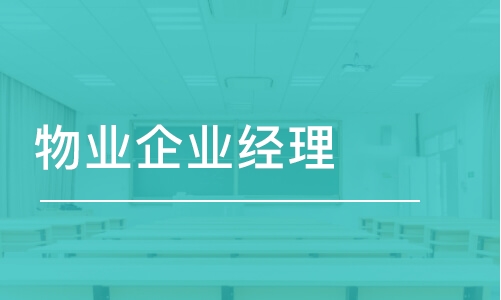 物业企业经理